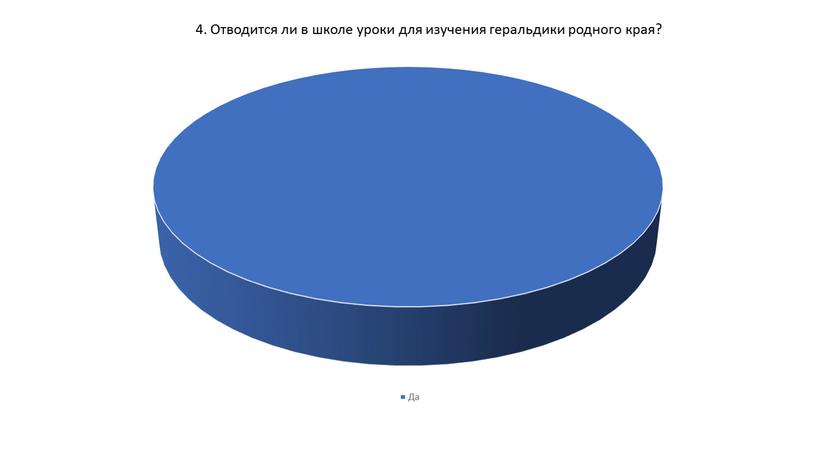 4. Отводится ли в школе уроки для изучения геральдики родного края?

Да